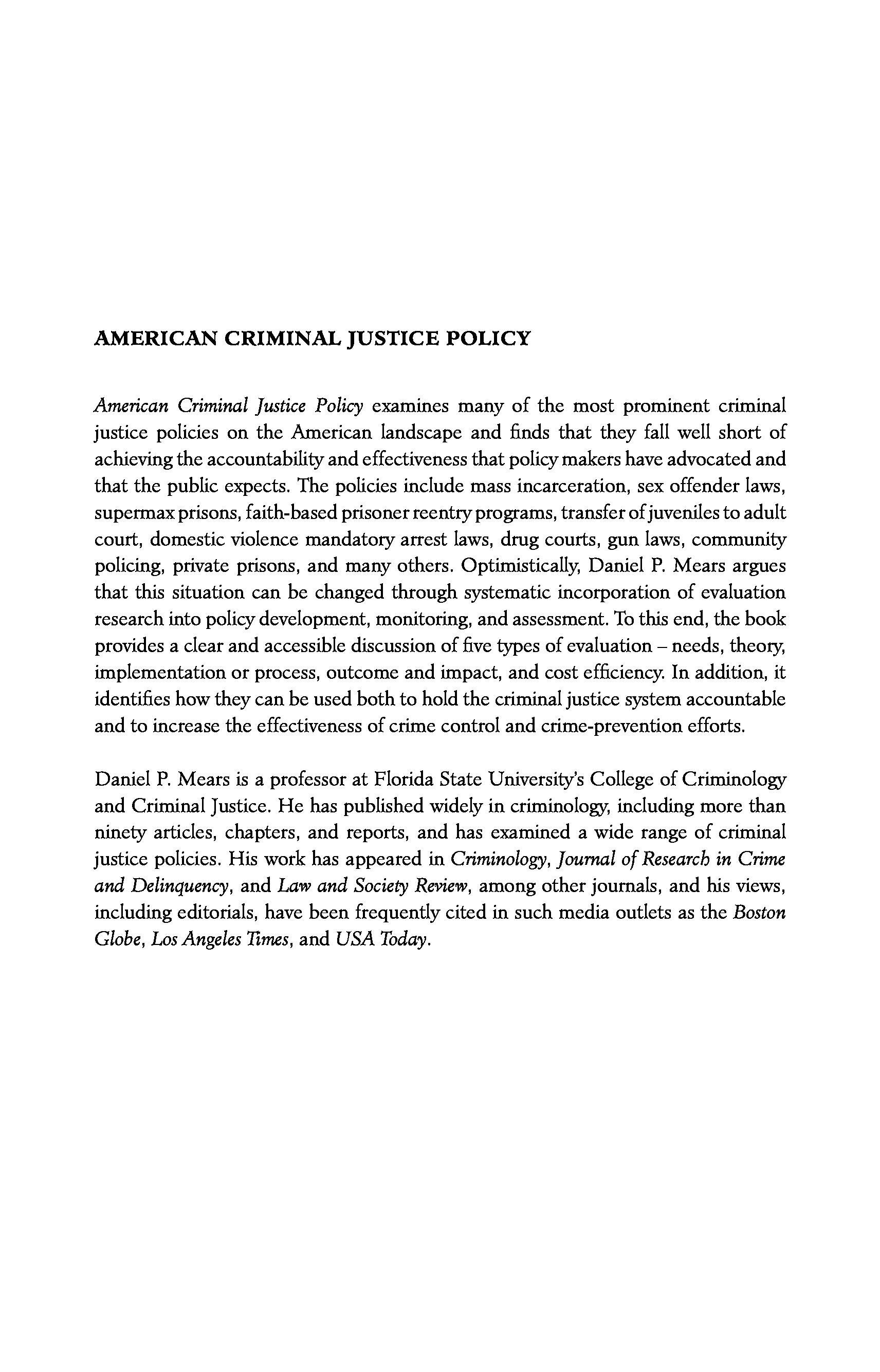 AMERICAN CRIMINAL JUSTICE POLICY

American Criminal Justice Policy examines many of the most prominent criminal justice policies on the American landscape and finds that they fall well short of achieving the accountability and effectiveness that policy makers have advocated and that the public expects. The policies include mass incarceration, sex offender laws, supermax prisons, faith-based prisoner reentry programs, transfer of juveniles to adult court, domestic violence mandatory arrest laws, drug courts, gun laws, community policing, private prisons, and many others. Optimistically, Daniel P. Mears argues that this situation can be changed through systematic incorporation of evaluation research into policy development, monitoring, and assessment. To this end, the book provides a clear and accessible discussion of five types of evaluation – needs, theory, implementation or process, outcome and impact, and cost efficiency. In addition, it identifies how they can be used both to hold the criminal justice system accountable and to increase the effectiveness of crime control and crime-prevention efforts.

Daniel P. Mears is a professor at Florida State University's College of Criminology and Criminal Justice. He has published widely in criminology, including more than ninety articles, chapters, and reports, and has examined a wide range of criminal justice policies. His work has appeared in Criminology, Journal of Research in Crime and Delinquency, and Law and Society Review, among other journals, and his views, including editorials, have been frequently cited in such media outlets as the Boston Globe, Los Angeles Times, and USA Today.